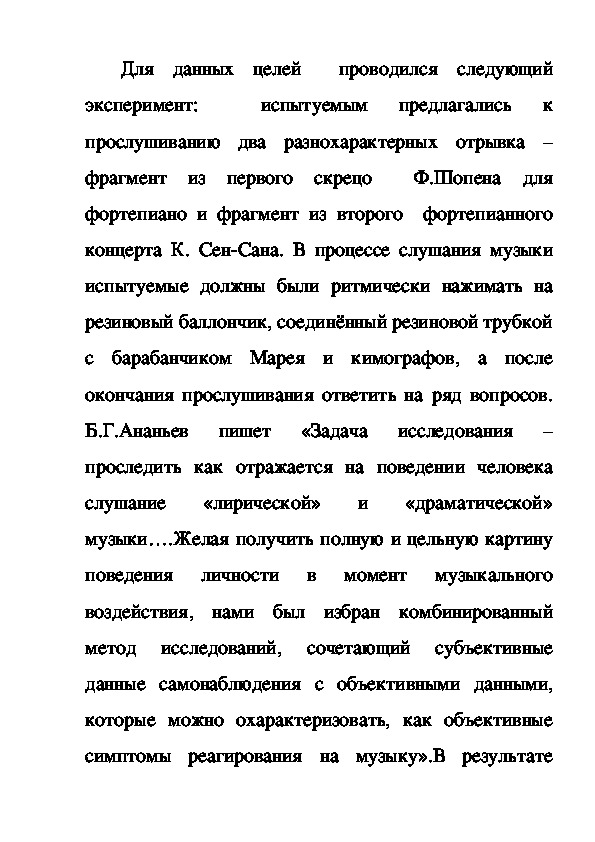 Для данных целей проводился следующий эксперимент: испытуемым предлагались к прослушиванию два разнохарактерных отрывка – фрагмент из первого скрецо Ф.Шопена для фортепиано и фрагмент из второго фортепианного концерта К. Сен-Сана. В процессе слушания музыки испытуемые должны были ритмически нажимать на резиновый баллончик, соединённый резиновой трубкой с барабанчиком Марея и кимографов, а после окончания прослушивания ответить на ряд вопросов. Б.Г.Ананьев пишет «Задача исследования – проследить как отражается на поведении человека слушание «лирической» и «драматической» музыки….Желая получить полную и цельную картину поведения личности в момент музыкального воздействия, нами был избран комбинированный метод исследований, сочетающий субъективные данные самонаблюдения с объективными данными, которые можно охарактеризовать, как объективные симптомы реагирования на музыку».В результате